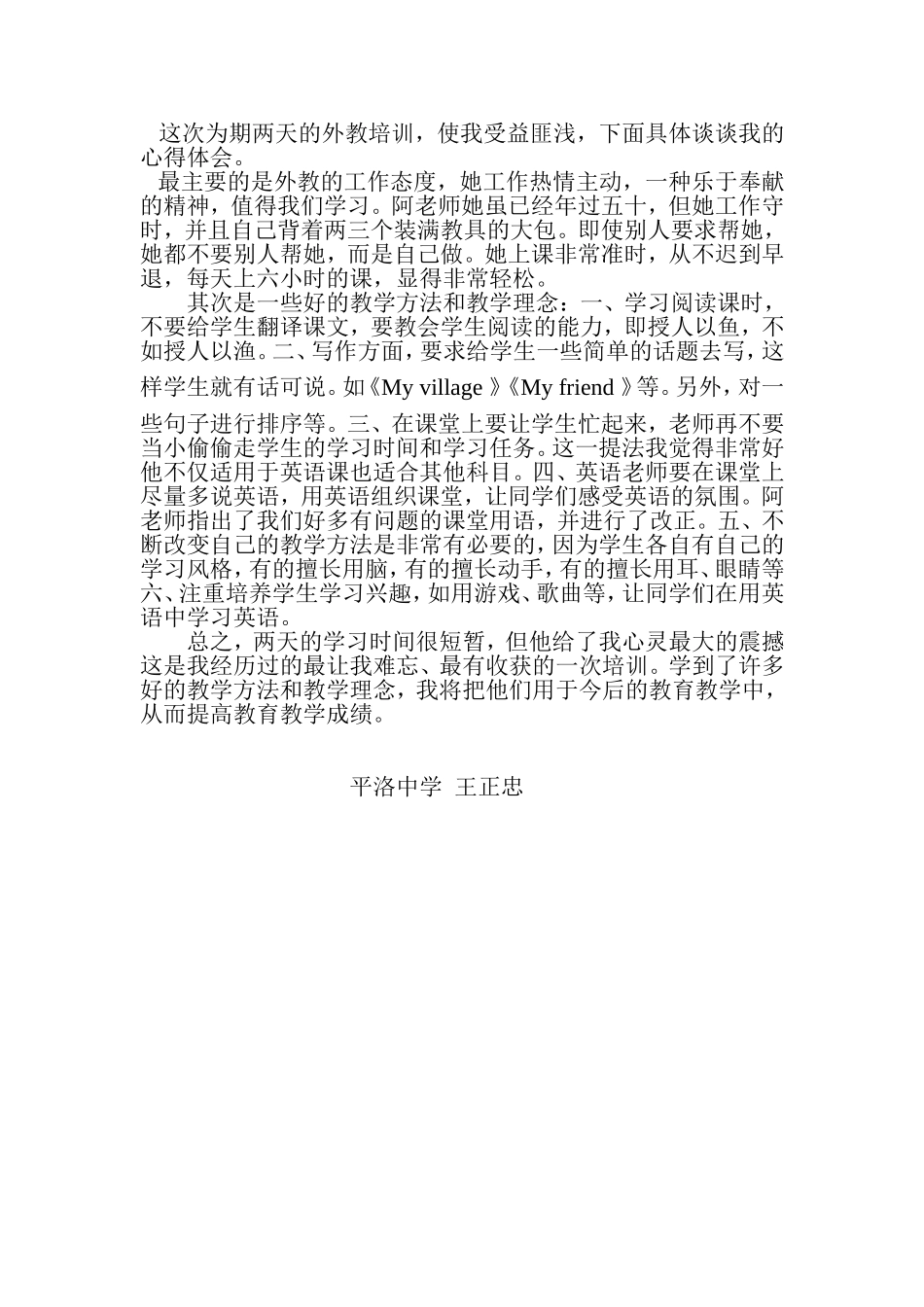 这次为期两天的外教培训，使我受益匪浅，下面具体谈谈我的心得体会。

最主要的是外教的工作态度，她工作热情主动，一种乐于奉献的精神，值得我们学习。阿老师她虽已经年过五十，但她工作守时，并且自己背着两三个装满教具的大包。即使别人要求帮她，她都不要别人帮她，而是自己做。她上课非常准时，从不迟到早退，每天上六小时的课，显得非常轻松。

其次是一些好的教学方法和教学理念：一、学习阅读课时，不要给学生翻译课文，要教会学生阅读的能力，即授人以鱼，不如授人以渔。二、写作方面，要求给学生一些简单的话题去写，这样学生就有话可说。如《My village 》《My friend 》等。另外，对一些句子进行排序等。三、在课堂上要让学生忙起来，老师再不要当小偷偷走学生的学习时间和学习任务。这一提法我觉得非常好他不仅适用于英语课也适合其他科目。四、英语老师要在课堂上尽量多说英语，用英语组织课堂，让同学们感受英语的氛围。阿老师指出了我们好多有问题的课堂用语，并进行了改正。五、不断改变自己的教学方法是非常有必要的，因为学生各自有自己的学习风格，有的擅长用脑，有的擅长动手，有的擅长用耳、眼睛等六、注重培养学生学习兴趣，如用游戏、歌曲等，让同学们在用英语中学习英语。

总之，两天的学习时间很短暂，但他给了我心灵最大的震撼这是我经历过的最让我难忘、最有收获的一次培训。学到了许多好的教学方法和教学理念，我将把他们用于今后的教育教学中，从而提高教育教学成绩。

平洛中学 王正忠